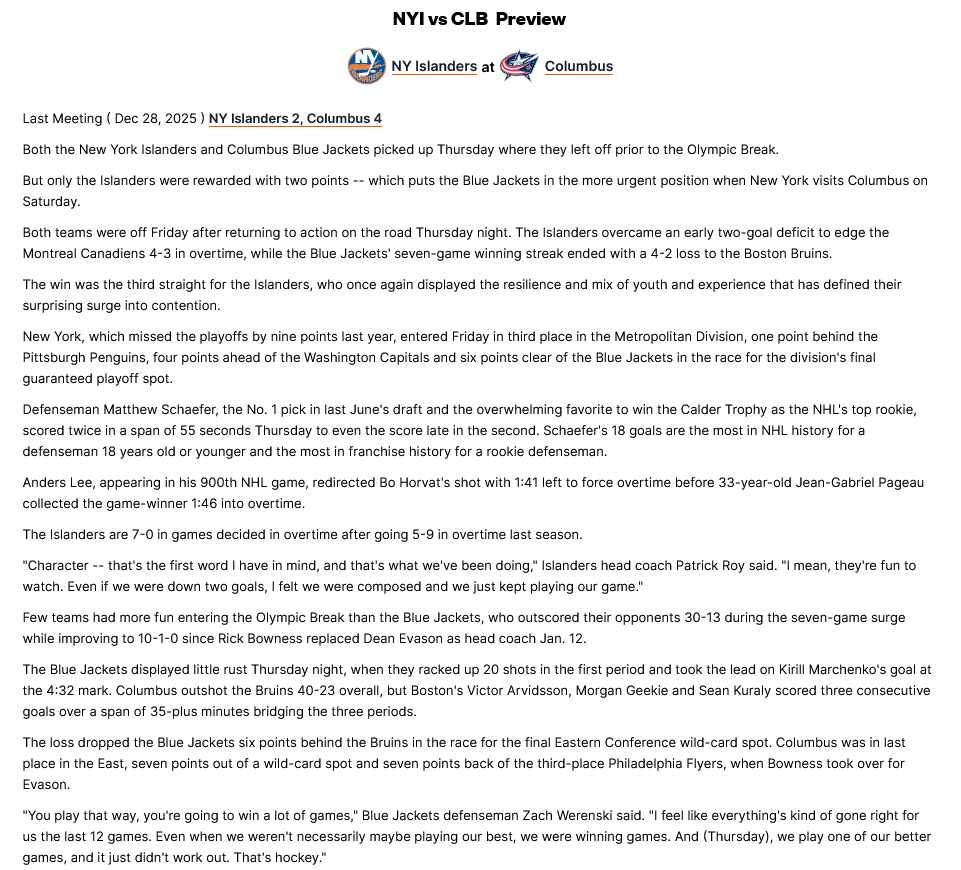 NYI vs CLB Preview

NY Islanders at Columbus

Last Meeting ( Dec 28, 2025 ) NY Islanders 2, Columbus 4

Both the New York Islanders and Columbus Blue Jackets picked up Thursday where they left off prior to the Olympic Break.

But only the Islanders were rewarded with two points -- which puts the Blue Jackets in the more urgent position when New York visits Columbus on Saturday.

Both teams were off Friday after returning to action on the road Thursday night. The Islanders overcame an early two-goal deficit to edge the Montreal Canadiens 4-3 in overtime, while the Blue Jackets' seven-game winning streak ended with a 4-2 loss to the Boston Bruins.

The win was the third straight for the Islanders, who once again displayed the resilience and mix of youth and experience that has defined their surprising surge into contention.

New York, which missed the playoffs by nine points last year, entered Friday in third place in the Metropolitan Division, one point behind the Pittsburgh Penguins, four points ahead of the Washington Capitals and six points clear of the Blue Jackets in the race for the division's final guaranteed playoff spot.

Defenseman Matthew Schaefer, the No. 1 pick in last June's draft and the overwhelming favorite to win the Calder Trophy as the NHL's top rookie, scored twice in a span of 55 seconds Thursday to even the score late in the second. Schaefer's 18 goals are the most in NHL history for a defenseman 18 years old or younger and the most in franchise history for a rookie defenseman.

Anders Lee, appearing in his 900th NHL game, redirected Bo Horvat's shot with 1:41 left to force overtime before 33-year-old Jean-Gabriel Pageau collected the game-winner 1:46 into overtime.

The Islanders are 7-0 in games decided in overtime after going 5-9 in overtime last season.

"Character -- that's the first word I have in mind, and that's what we've been doing," Islanders head coach Patrick Roy said. "I mean, they're fun to watch. Even if we were down two goals, I felt we were composed and we just kept playing our game."

Few teams had more fun entering the Olympic Break than the Blue Jackets, who outscored their opponents 30-13 during the seven-game surge while improving to 10-1-0 since Rick Bowness replaced Dean Evason as head coach Jan. 12.

The Blue Jackets displayed little rust Thursday night, when they racked up 20 shots in the first period and took the lead on Kirill Marchenko's goal at the 4:32 mark. Columbus outshot the Bruins 40-23 overall, but Boston's Victor Arvidsson, Morgan Geekie and Sean Kuraly scored three consecutive goals over a span of 35-plus minutes bridging the three periods.

The loss dropped the Blue Jackets six points behind the Bruins in the race for the final Eastern Conference wild-card spot. Columbus was in last place in the East, seven points out of a wild-card spot and seven points back of the third-place Philadelphia Flyers, when Bowness took over for Evason.

"You play that way, you're going to win a lot of games," Blue Jackets defenseman Zach Werenski said. "I feel like everything's kind of gone right for us the last 12 games. Even when we weren't necessarily maybe playing our best, we were winning games. And (Thursday), we play one of our better games, and it just didn't work out. That's hockey."